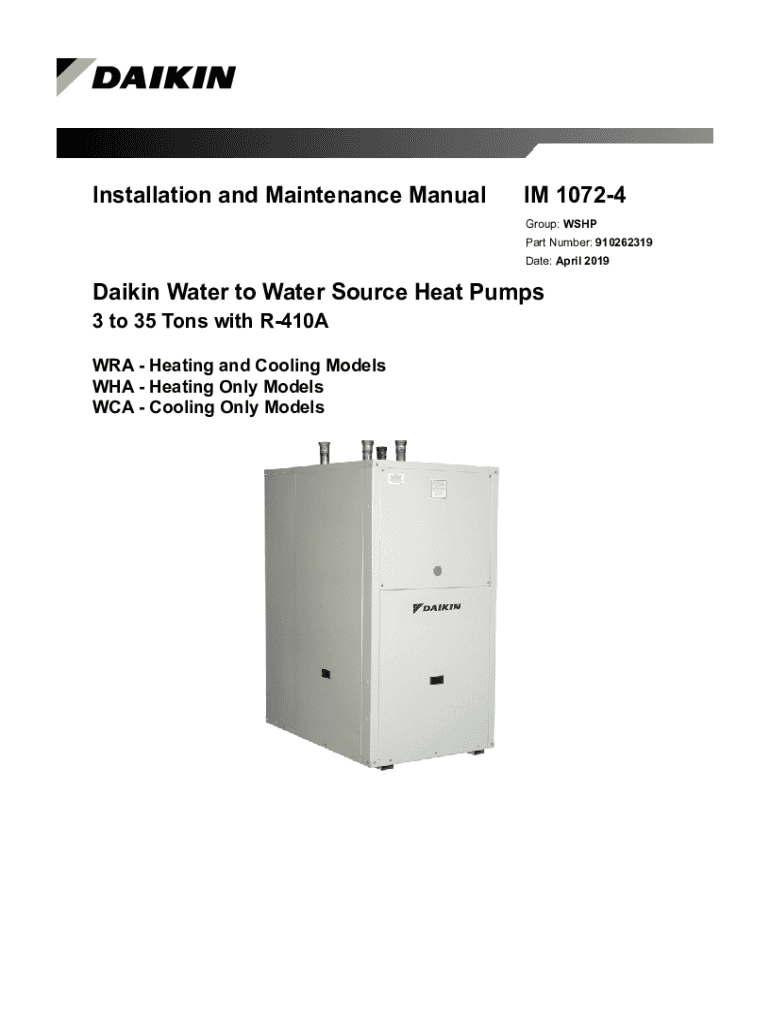 DAIKIN

Installation and Maintenance Manual

IM 1072-4

Group: WSHP
Part Number: 910262319
Date: April 2019

Daikin Water to Water Source Heat Pumps
3 to 35 Tons with R-410A

WRA - Heating and Cooling Models
WHA - Heating Only Models
WCA - Cooling Only Models

DAIKIN